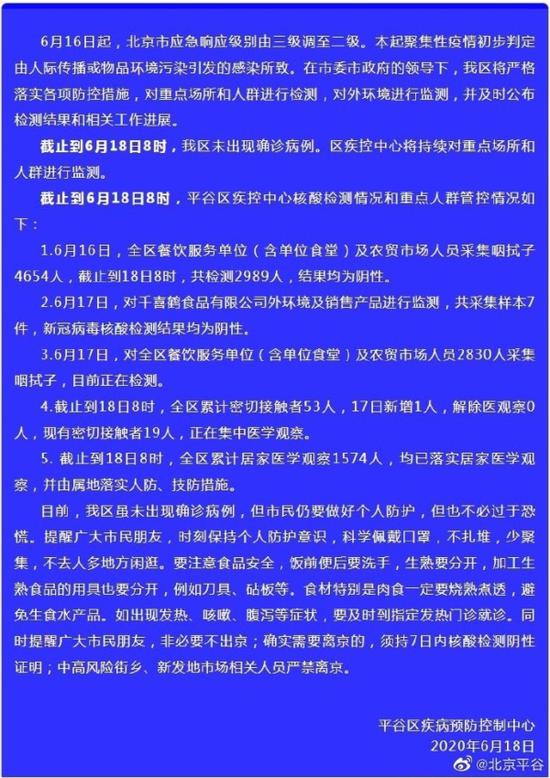 6月16日起，北京市应急响应级别由三级调至二级。本起聚集性疫情初步判定由人际传播或物品环境污染引发的感染所致。在市委市政府的领导下，我区将严格落实各项防控措施，对重点场所和人群进行检测，对外环境进行监测，并及时公布检测结果和相关工作进展。

截止到6月18日8时，我区未出现确诊病例。区疾控中心将持续对重点场所和人群进行监测。

截止到6月18日8时，平谷区疾控中心核酸检测情况和重点人群管控情况如下：

1.6月16日，全区餐饮服务单位（含单位食堂）及农贸市场人员采集咽拭子4654人，截止到18日8时，共检测2989人，结果均为阴性。

2.6月17日，对千喜鹤食品有限公司外环境及销售产品进行监测，共采集样本7件，新冠病毒核酸检测结果均为阴性。

3.6月17日，对全区餐饮服务单位（含单位食堂）及农贸市场人员2830人采集咽拭子，目前正在检测。

4.截止到18日8时，全区累计密切接触者53人，17日新增1人，解除医观察0人，现有密切接触者19人，正在集中医学观察。

5. 截止到18日8时，全区累计居家医学观察1574人，均已落实居家医学观察，并由属地落实人防、技防措施。

目前，我区虽未出现确诊病例，但市民仍要做好个人防护，但也不必过于恐慌。提醒广大市民朋友，时刻保持个人防护意识，科学佩戴口罩，不扎堆，少聚集，不去人多地方闲逛。要注意食品安全，饭前便后要洗手，生熟要分开，加工生熟食品的用具也要分开，例如刀具、砧板等。食材特别是肉食一定要烧熟煮透，避免生食水产品。如出现发热、咳嗽、腹泻等症状，要及时到指定发热门诊就诊。同时提醒广大市民朋友，非必要不出京；确实需要离京的，须持7日内核酸检测阴性证明；中高风险街乡、新发地市场相关人员严禁离京。

平谷区疾病预防控制中心
2020年6月18日

@北京平谷